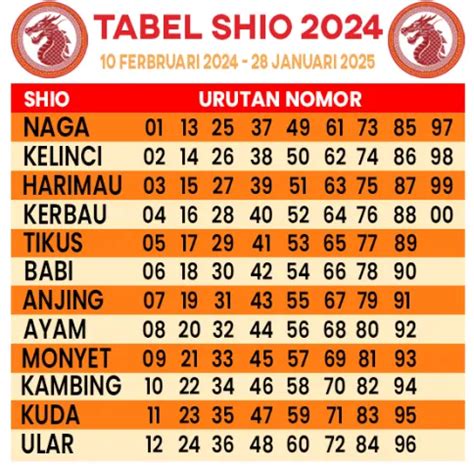 TABEL SHIO 2024

10 FERBRUARI 2024 - 28 JANUARI 2025

| SHIO | URUTAN NOMOR | | | | | | | | |
|---|---|---|---|---|---|---|---|---|---|
| NAGA | 01 | 13 | 25 | 37 | 49 | 61 | 73 | 85 | 97 |
| KELINCI | 02 | 14 | 26 | 38 | 50 | 62 | 74 | 86 | 98 |
| HARIMAU | 03 | 15 | 27 | 39 | 51 | 63 | 75 | 87 | 99 |
| KERBAU | 04 | 16 | 28 | 40 | 52 | 64 | 76 | 88 | 00 |
| TIKUS | 05 | 17 | 29 | 41 | 53 | 65 | 77 | 89 | |
| BABI | 06 | 18 | 30 | 42 | 54 | 66 | 78 | 90 | |
| ANJING | 07 | 19 | 31 | 43 | 55 | 67 | 79 | 91 | |
| AYAM | 08 | 20 | 32 | 44 | 56 | 68 | 80 | 92 | |
| MONYET | 09 | 21 | 33 | 45 | 57 | 69 | 81 | 93 | |
| KAMBING | 10 | 22 | 34 | 46 | 58 | 70 | 82 | 94 | |
| KUDA | 11 | 23 | 35 | 47 | 59 | 71 | 83 | 95 | |
| ULAR | 12 | 24 | 36 | 48 | 60 | 72 | 84 | 96 | |